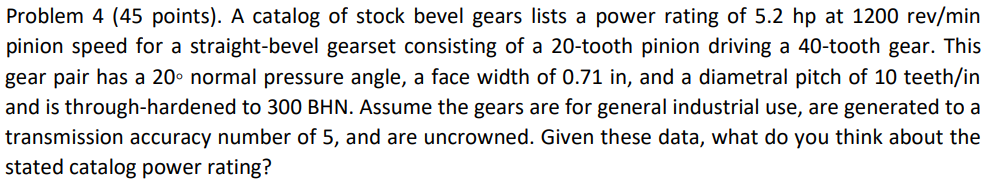 Problem 4 (45 points). A catalog of stock bevel gears lists a power rating of 5.2 hp at 1200 rev/min pinion speed for a straight-bevel gearset consisting of a 20-tooth pinion driving a 40-tooth gear. This gear pair has a 20◦ normal pressure angle, a face width of 0.71 in, and a diametral pitch of 10 teeth/in and is through-hardened to 300 BHN. Assume the gears are for general industrial use, are generated to a transmission accuracy number of 5, and are uncrowned. Given these data, what do you think about the stated catalog power rating?